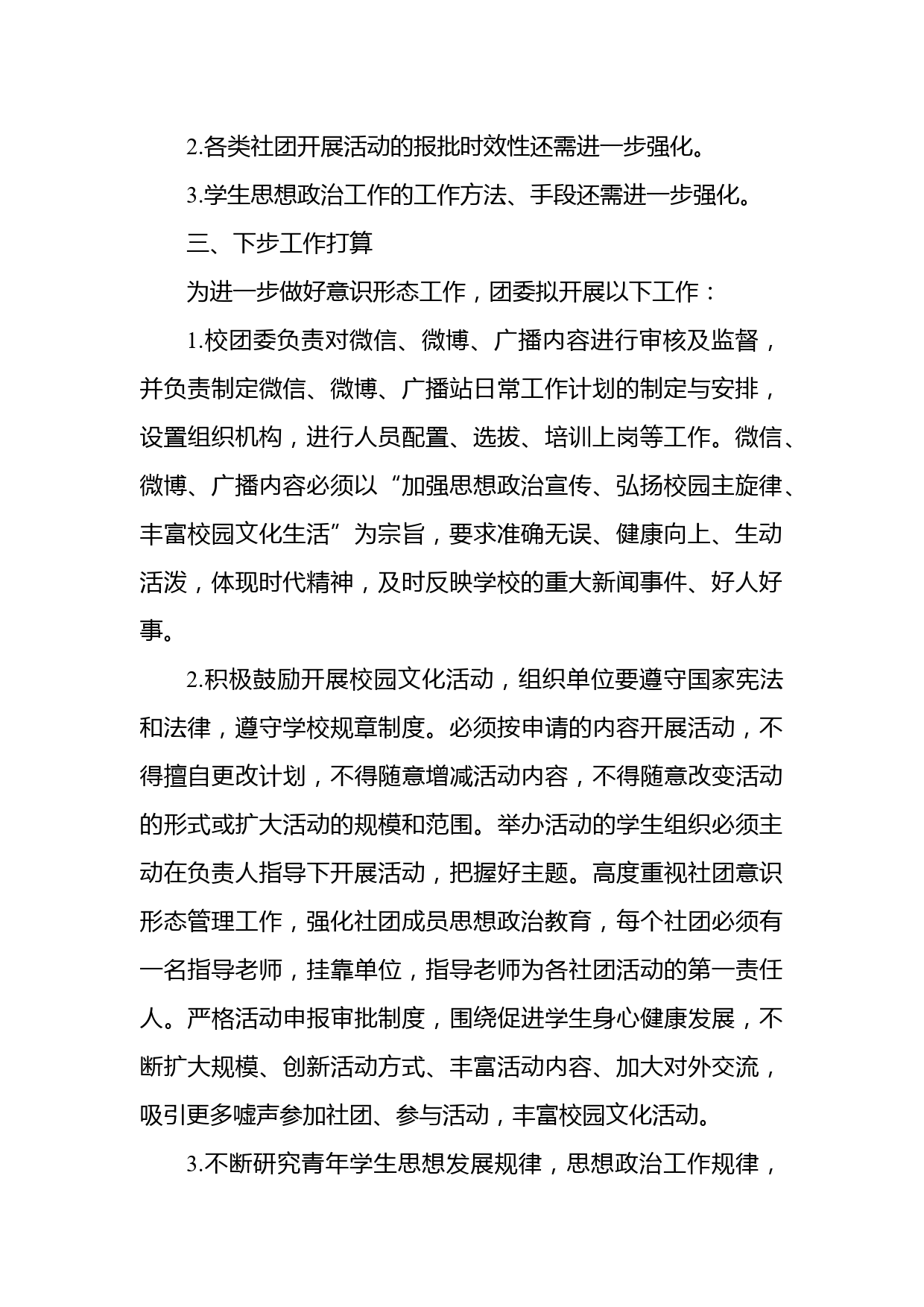 2.各类社团开展活动的报批时效性还需进一步强化。

3.学生思想政治工作的工作方法、手段还需进一步强化。

三、下步工作打算

为进一步做好意识形态工作，团委拟开展以下工作：

1.校团委负责对微信、微博、广播内容进行审核及监督，并负责制定微信、微博、广播站日常工作计划的制定与安排，设置组织机构，进行人员配置、选拔、培训上岗等工作。微信、微博、广播内容必须以“加强思想政治宣传、弘扬校园主旋律、丰富校园文化生活”为宗旨，要求准确无误、健康向上、生动活泼，体现时代精神，及时反映学校的重大新闻事件、好人好事。

2.积极鼓励开展校园文化活动，组织单位要遵守国家宪法和法律，遵守学校规章制度。必须按申请的内容开展活动，不得擅自更改计划，不得随意增减活动内容，不得随意改变活动的形式或扩大活动的规模和范围。举办活动的学生组织必须主动在负责人指导下开展活动，把握好主题。高度重视社团意识形态管理工作，强化社团成员思想政治教育，每个社团必须有一名指导老师，挂靠单位，指导老师为各社团活动的第一责任人。严格活动申报审批制度，围绕促进学生身心健康发展，不断扩大规模、创新活动方式、丰富活动内容、加大对外交流，吸引更多嘘声参加社团、参与活动，丰富校园文化活动。

3.不断研究青年学生思想发展规律，思想政治工作规律，